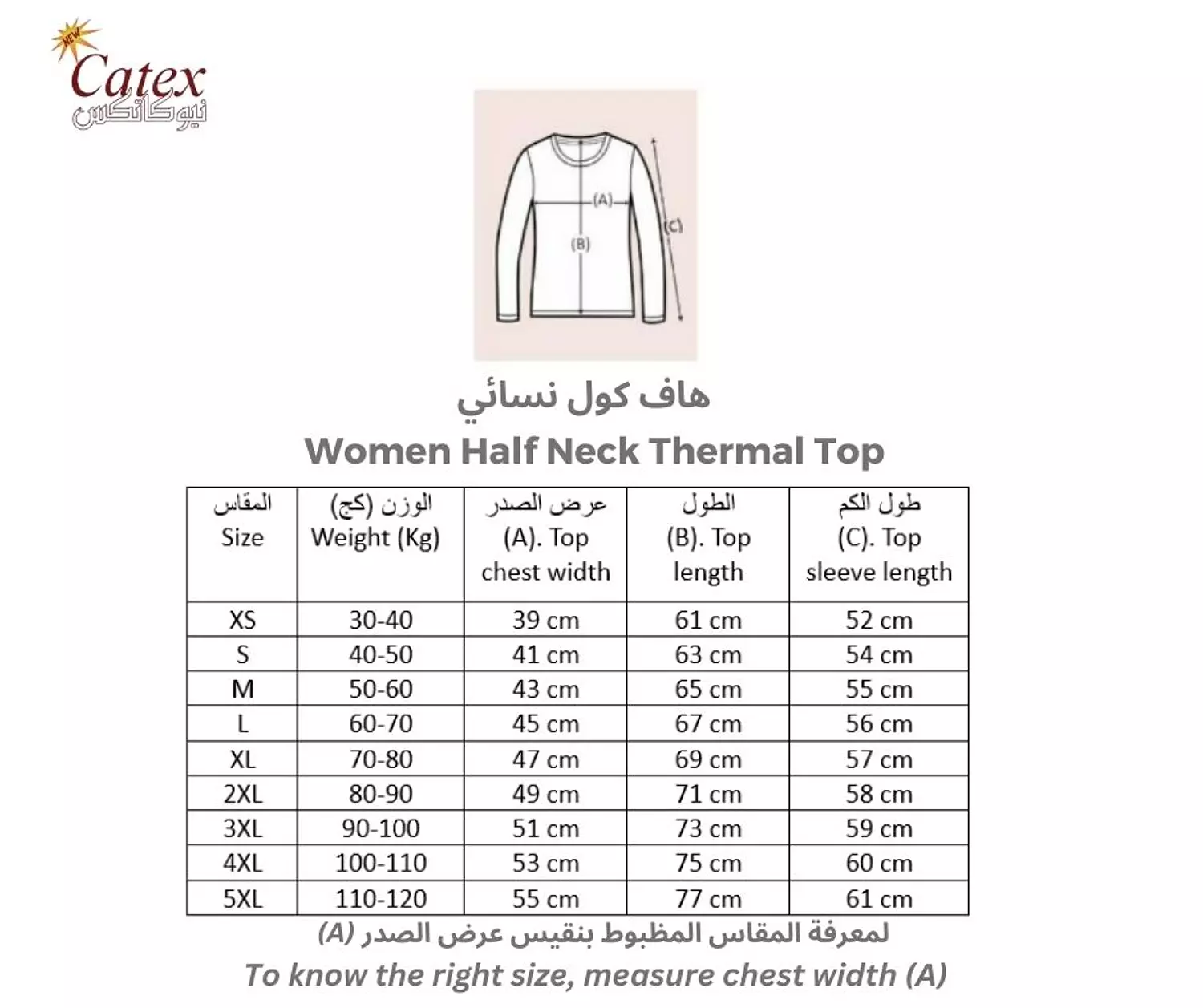 NEW
Catex
نيوكاتكس

(A)
(B)
(C)

هاف كول نسائي
Women Half Neck Thermal Top

| المقاس Size | الوزن (كج) Weight (Kg) | عرض الصدر (A). Top chest width | الطول (B). Top length | طول الكم (C). Top sleeve length |
|---|---|---|---|---|
| XS | 30-40 | 39 cm | 61 cm | 52 cm |
| S | 40-50 | 41 cm | 63 cm | 54 cm |
| M | 50-60 | 43 cm | 65 cm | 55 cm |
| L | 60-70 | 45 cm | 67 cm | 56 cm |
| XL | 70-80 | 47 cm | 69 cm | 57 cm |
| 2XL | 80-90 | 49 cm | 71 cm | 58 cm |
| 3XL | 90-100 | 51 cm | 73 cm | 59 cm |
| 4XL | 100-110 | 53 cm | 75 cm | 60 cm |
| 5XL | 110-120 | 55 cm | 77 cm | 61 cm |

لمعرفة المقاس المظبوط بنقيس عرض الصدر (A)
To know the right size, measure chest width (A)